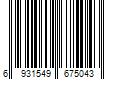 6 931549 675043